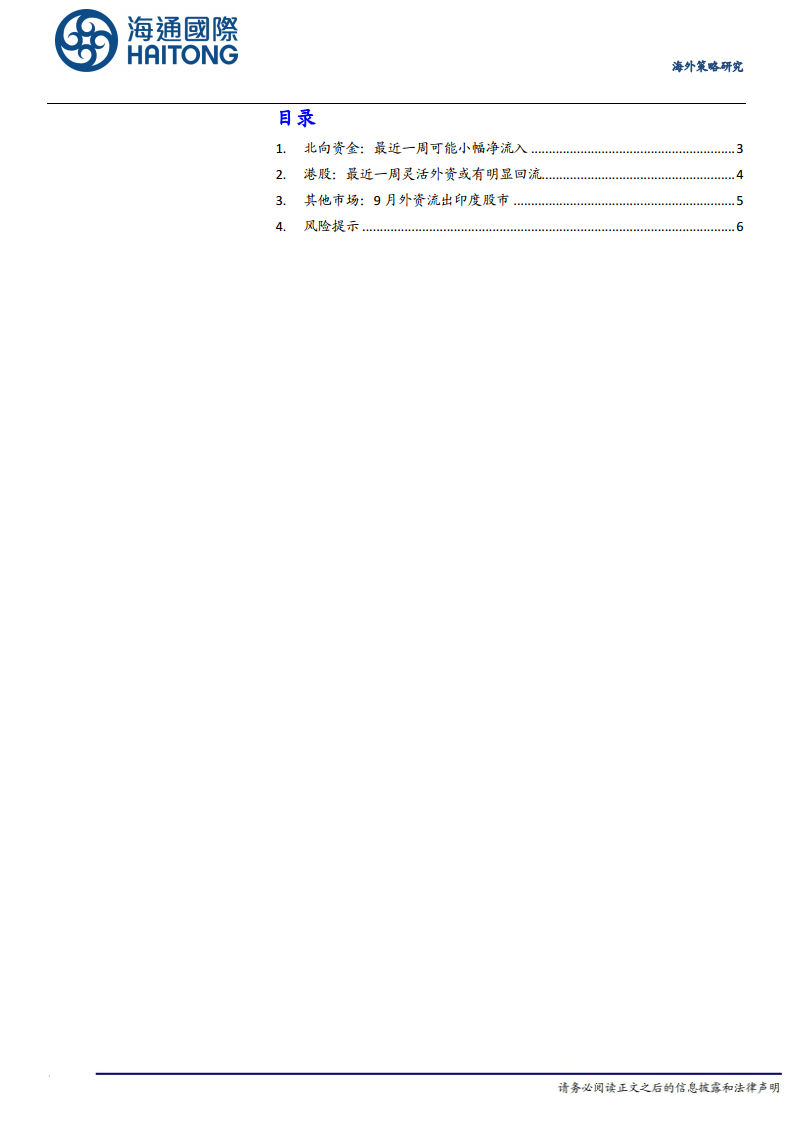 海通國際
HAITONG

海外策略研究

目录

1. 北向资金：最近一周可能小幅净流入 3

2. 港股：最近一周灵活外资或有明显回流 4

3. 其他市场：9月外资流出印度股市 5

4. 风险提示 6

请务必阅读正文之后的信息披露和法律声明